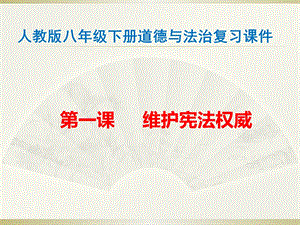 人教版八年级下册道德与法治复习课件

第一课　维护宪法权威